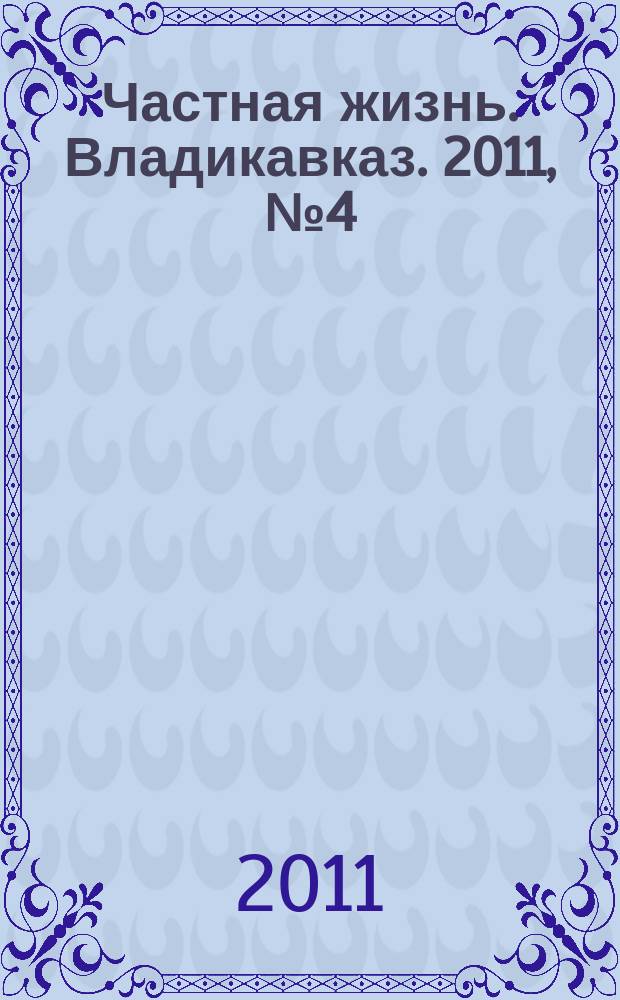 Частная жизнь. Владикавказ. 2011, №4

2011